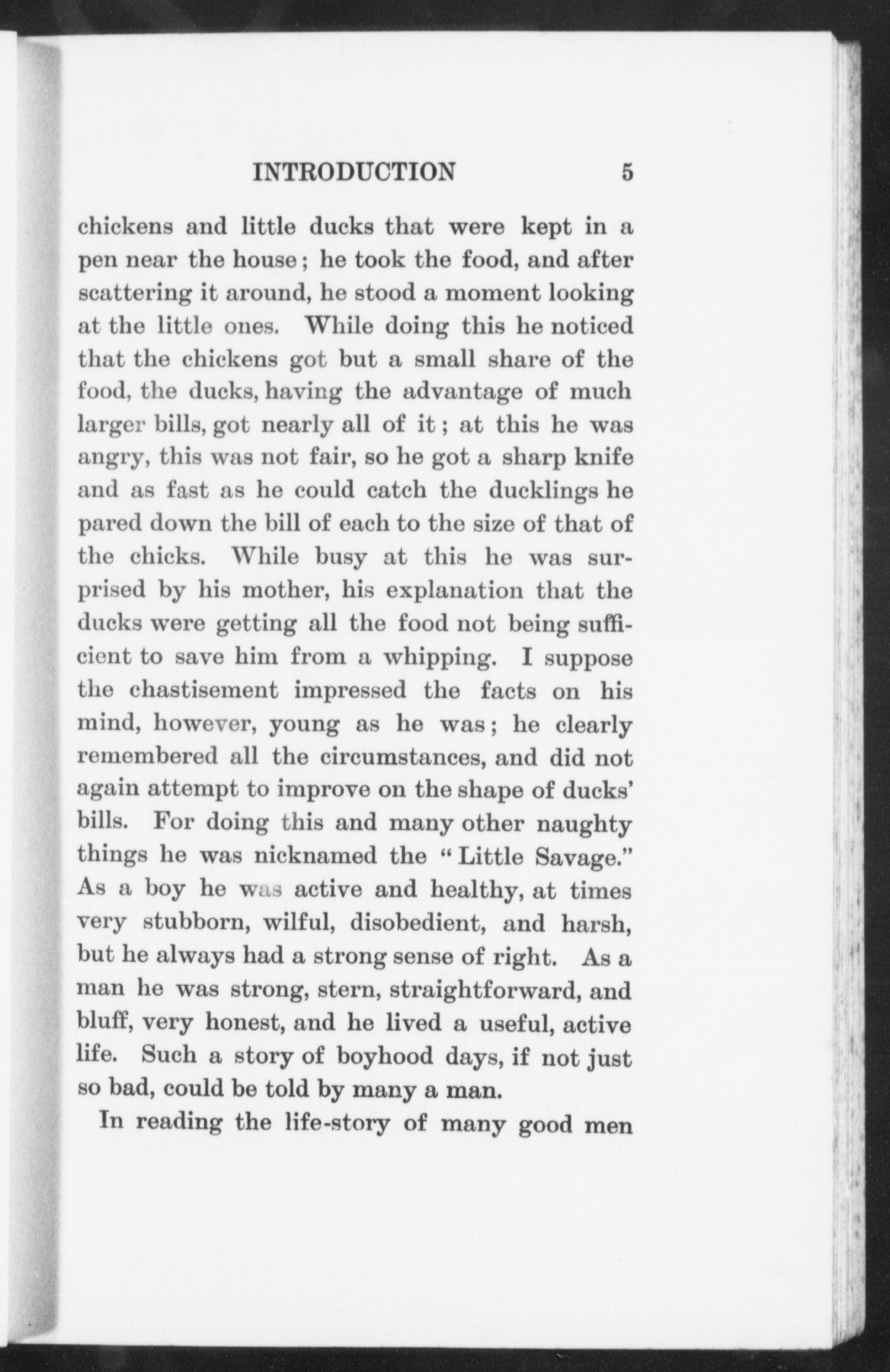 INTRODUCTION 5

chickens and little ducks that were kept in a pen near the house; he took the food, and after scattering it around, he stood a moment looking at the little ones. While doing this he noticed that the chickens got but a small share of the food, the ducks, having the advantage of much larger bills, got nearly all of it; at this he was angry, this was not fair, so he got a sharp knife and as fast as he could catch the ducklings he pared down the bill of each to the size of that of the chicks. While busy at this he was surprised by his mother, his explanation that the ducks were getting all the food not being sufficient to save him from a whipping. I suppose the chastisement impressed the facts on his mind, however, young as he was; he clearly remembered all the circumstances, and did not again attempt to improve on the shape of ducks' bills. For doing this and many other naughty things he was nicknamed the "Little Savage." As a boy he was active and healthy, at times very stubborn, wilful, disobedient, and harsh, but he always had a strong sense of right. As a man he was strong, stern, straightforward, and bluff, very honest, and he lived a useful, active life. Such a story of boyhood days, if not just so bad, could be told by many a man.

In reading the life-story of many good men